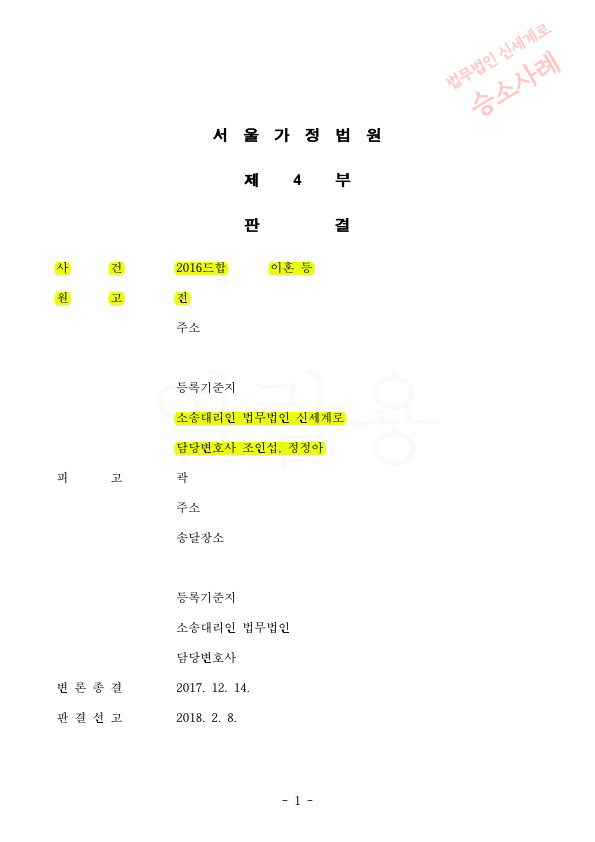 법무법인 신세계로
승소사례

서 울 가 정 법 원

제 4 부

판 결

사 건 2016드합 이혼 등

원 고 전

주소

등록기준지

소송대리인 법무법인 신세계로

담당변호사 조인섭, 정정아

피 고 곽

주소

송달장소

등록기준지

소송대리인 법무법인

담당변호사

변 론 종 결 2017. 12. 14.

판 결 선 고 2018. 2. 8.

- 1 -